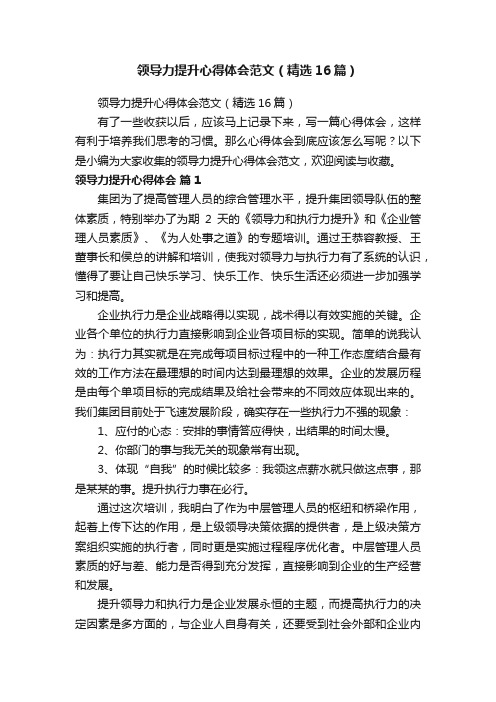 领导力提升心得体会范文（精选16篇）

领导力提升心得体会范文（精选16篇）

有了一些收获以后，应该马上记录下来，写一篇心得体会，这样有利于培养我们思考的习惯。那么心得体会到底应该怎么写呢？以下是小编为大家收集的领导力提升心得体会范文，欢迎阅读与收藏。

领导力提升心得体会 篇1

集团为了提高管理人员的综合管理水平，提升集团领导队伍的整体素质，特别举办了为期 2 天的《领导力和执行力提升》和《企业管理人员素质》、《为人处事之道》的专题培训。通过王恭容教授、王董事长和侯总的讲解和培训，使我对领导力与执行力有了系统的认识，懂得了要让自己快乐学习、快乐工作、快乐生活还必须进一步加强学习和提高。

企业执行力是企业战略得以实现，战术得以有效实施的关键。企业各个单位的执行力直接影响到企业各项目标的实现。简单的说我认为：执行力其实就是在完成每项目标过程中的一种工作态度结合最有效的工作方法在最理想的时间内达到最理想的效果。企业的发展历程是由每个单项目标的完成结果及给社会带来的不同效应体现出来的。我们集团目前处于飞速发展阶段，确实存在一些执行力不强的现象：

1、应付的心态：安排的事情答应得快，出结果的时间太慢。

2、你部门的事与我无关的现象常有出现。

3、体现“自我”的时候比较多：我领这点薪水就只做这点事，那是某某的事。提升执行力事在必行。

通过这次培训，我明白了作为中层管理人员的枢纽和桥梁作用，起着上传下达的作用，是上级领导决策依据的提供者，是上级决策方案组织实施的执行者，同时更是实施过程程序优化者。中层管理人员素质的好与差、能力是否得到充分发挥，直接影响到企业的生产经营和发展。

提升领导力和执行力是企业发展永恒的主题，而提高执行力的决定因素是多方面的，与企业人自身有关，还要受到社会外部和企业内